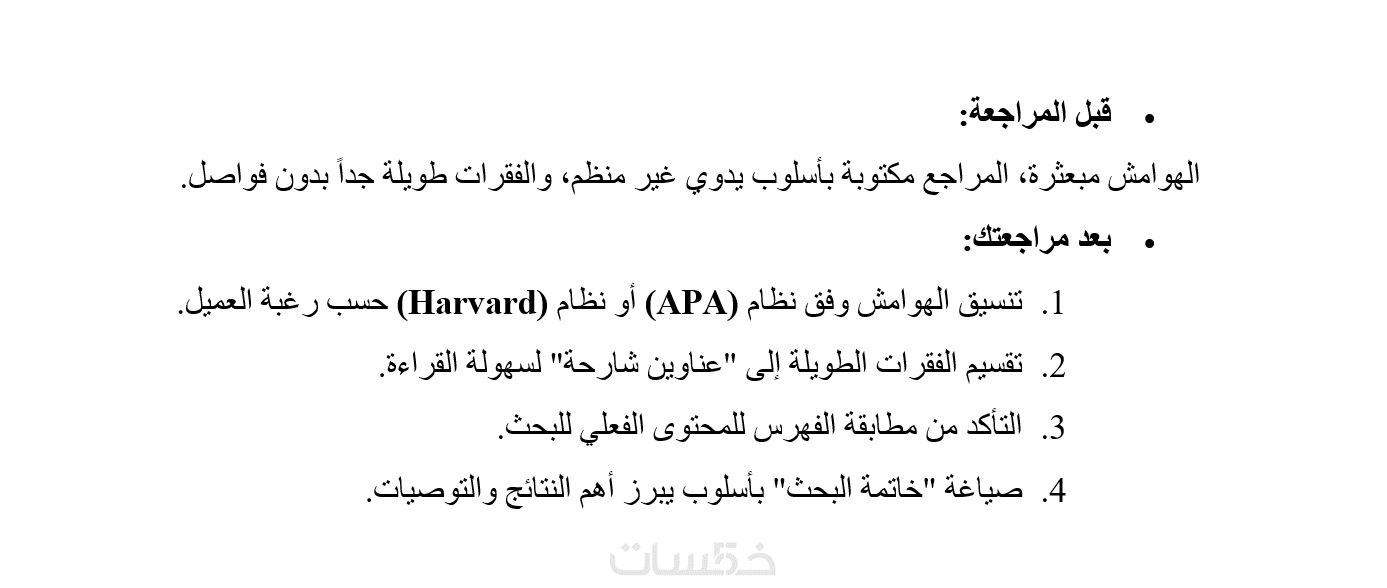 • قبل المراجعة:

الهوامش مبعثرة، المراجع مكتوبة بأسلوب يدوي غير منظم، والفقرات طويلة جداً بدون فواصل.

• بعد مراجعتك:

1. تنسيق الهوامش وفق نظام (APA) أو نظام (Harvard) حسب رغبة العميل.

2. تقسيم الفقرات الطويلة إلى "عناوين شارحة" لسهولة القراءة.

3. التأكد من مطابقة الفهرس للمحتوى الفعلي للبحث.

4. صياغة "خاتمة البحث" بأسلوب يبرز أهم النتائج والتوصيات.

خمسات